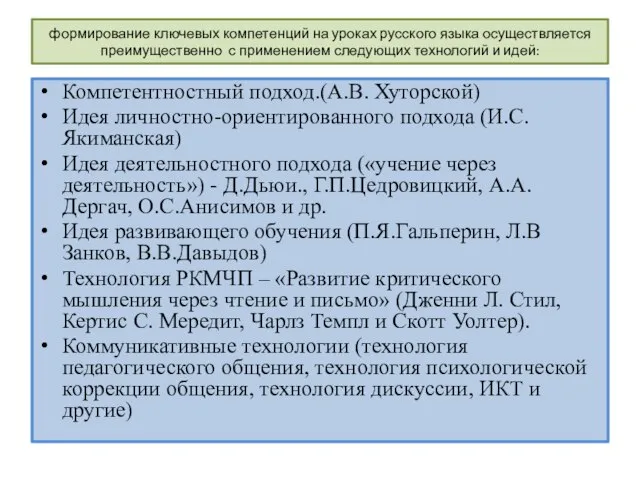 формирование ключевых компетенций на уроках русского языка осуществляется преимущественно с применением следующих технологий и идей:

• Компетентностный подход.(А.В. Хуторской)
• Идея личностно-ориентированного подхода (И.С. Якиманская)
• Идея деятельностного подхода («учение через деятельность») - Д.Дьюи., Г.П.Цедровицкий, А.А. Дергач, О.С.Анисимов и др.
• Идея развивающего обучения (П.Я.Гальперин, Л.В Занков, В.В.Давыдов)
• Технология РКМЧП – «Развитие критического мышления через чтение и письмо» (Дженни Л. Стил, Кертис С. Мередит, Чарлз Темпл и Скотт Уолтер).
• Коммуникативные технологии (технология педагогического общения, технология психологической коррекции общения, технология дискуссии, ИКТ и другие)